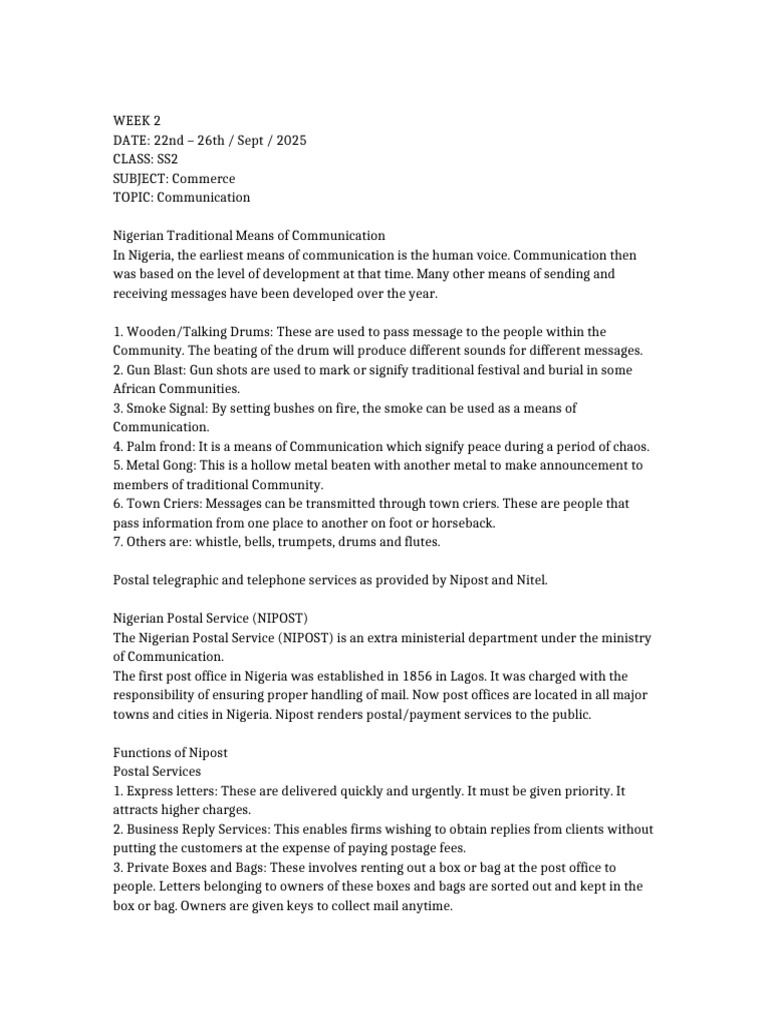 WEEK 2
DATE: 22nd – 26th / Sept / 2025
CLASS: SS2
SUBJECT: Commerce
TOPIC: Communication

Nigerian Traditional Means of Communication
In Nigeria, the earliest means of communication is the human voice. Communication then was based on the level of development at that time. Many other means of sending and receiving messages have been developed over the year.

1. Wooden/Talking Drums: These are used to pass message to the people within the Community. The beating of the drum will produce different sounds for different messages.
2. Gun Blast: Gun shots are used to mark or signify traditional festival and burial in some African Communities.
3. Smoke Signal: By setting bushes on fire, the smoke can be used as a means of Communication.
4. Palm frond: It is a means of Communication which signify peace during a period of chaos.
5. Metal Gong: This is a hollow metal beaten with another metal to make announcement to members of traditional Community.
6. Town Criers: Messages can be transmitted through town criers. These are people that pass information from one place to another on foot or horseback.
7. Others are: whistle, bells, trumpets, drums and flutes.

Postal telegraphic and telephone services as provided by Nipost and Nitel.

Nigerian Postal Service (NIPOST)
The Nigerian Postal Service (NIPOST) is an extra ministerial department under the ministry of Communication.
The first post office in Nigeria was established in 1856 in Lagos. It was charged with the responsibility of ensuring proper handling of mail. Now post offices are located in all major towns and cities in Nigeria. Nipost renders postal/payment services to the public.

Functions of Nipost
Postal Services
1. Express letters: These are delivered quickly and urgently. It must be given priority. It attracts higher charges.
2. Business Reply Services: This enables firms wishing to obtain replies from clients without putting the customers at the expense of paying postage fees.
3. Private Boxes and Bags: These involves renting out a box or bag at the post office to people. Letters belonging to owners of these boxes and bags are sorted out and kept in the box or bag. Owners are given keys to collect mail anytime.